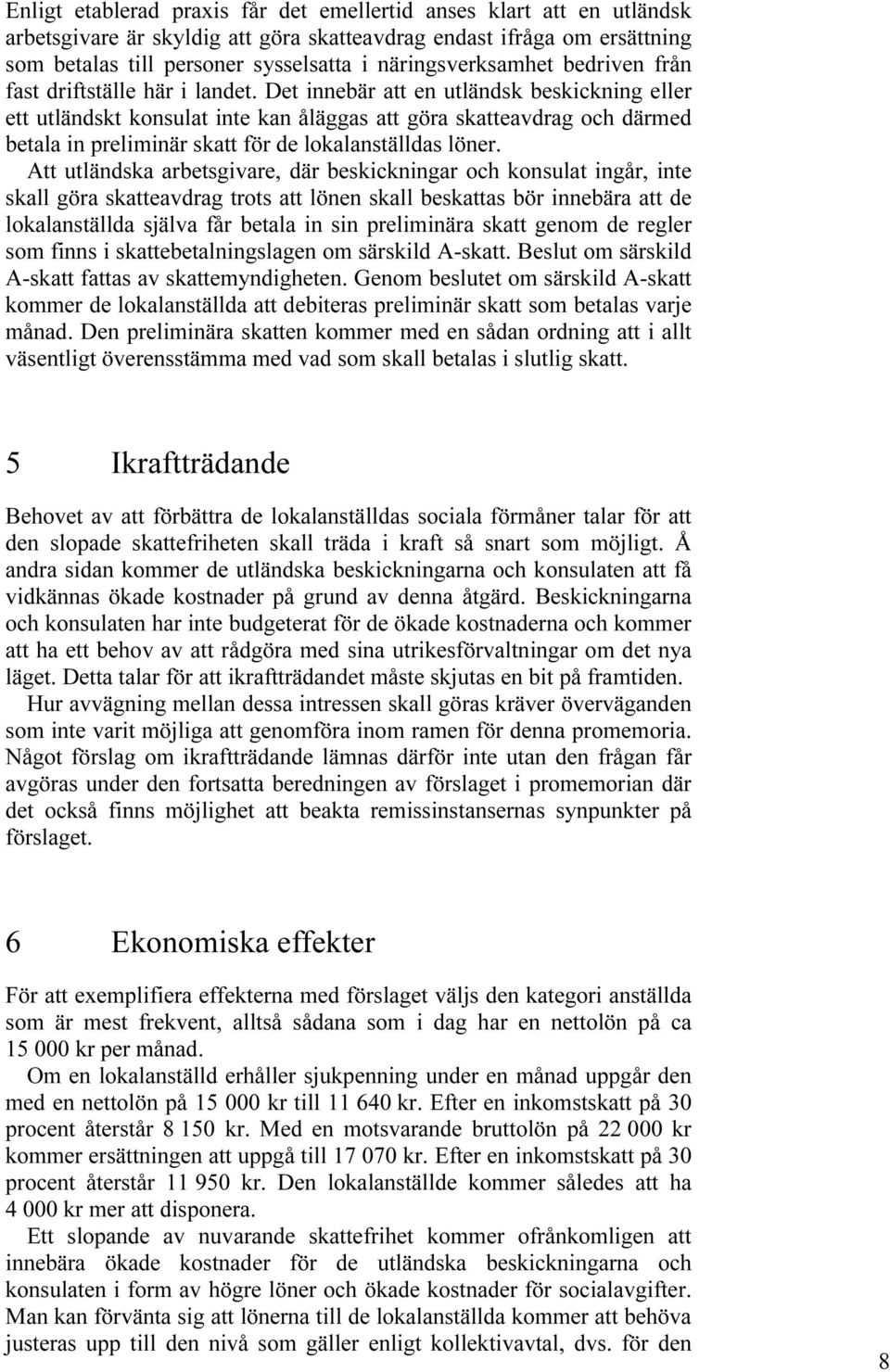 Enligt etablerad praxis får det emellertid anses klart att en utländsk arbetsgivare är skyldig att göra skatteavdrag endast ifråga om ersättning som betalas till personer sysselsatta i näringsverksamhet bedriven från fast driftställe här i landet. Det innebär att en utländsk beskickning eller ett utländskt konsulat inte kan åläggas att göra skatteavdrag och därmed betala in preliminär skatt för de lokalanställdas löner.

Att utländska arbetsgivare, där beskickningar och konsulat ingår, inte skall göra skatteavdrag trots att lönen skall beskattas bör innebära att de lokalanställda själva får betala in sin preliminära skatt genom de regler som finns i skattebetalningslagen om särskild A-skatt. Beslut om särskild A-skatt fattas av skattemyndigheten. Genom beslutet om särskild A-skatt kommer de lokalanställda att debiteras preliminär skatt som betalas varje månad. Den preliminära skatten kommer med en sådan ordning att i allt väsentligt överensstämma med vad som skall betalas i slutlig skatt.

5 Ikraftträdande

Behovet av att förbättra de lokalanställdas sociala förmåner talar för att den slopade skattefriheten skall träda i kraft så snart som möjligt. Å andra sidan kommer de utländska beskickningarna och konsulaten att få vidkännas ökade kostnader på grund av denna åtgärd. Beskickningarna och konsulaten har inte budgeterat för de ökade kostnaderna och kommer att ha ett behov av att rådgöra med sina utrikesförvaltningar om det nya läget. Detta talar för att ikraftträdandet måste skjutas en bit på framtiden.

Hur avvägning mellan dessa intressen skall göras kräver överväganden som inte varit möjliga att genomföra inom ramen för denna promemoria. Något förslag om ikraftträdande lämnas därför inte utan den frågan får avgöras under den fortsatta beredningen av förslaget i promemorian där det också finns möjlighet att beakta remissinstansernas synpunkter på förslaget.

6 Ekonomiska effekter

För att exemplifiera effekterna med förslaget väljs den kategori anställda som är mest frekvent, alltså sådana som i dag har en nettolön på ca 15 000 kr per månad.

Om en lokalanställd erhåller sjukpenning under en månad uppgår den med en nettolön på 15 000 kr till 11 640 kr. Efter en inkomstskatt på 30 procent återstår 8 150 kr. Med en motsvarande bruttolön på 22 000 kr kommer ersättningen att uppgå till 17 070 kr. Efter en inkomstskatt på 30 procent återstår 11 950 kr. Den lokalanställde kommer således att ha 4 000 kr mer att disponera.

Ett slopande av nuvarande skattefrihet kommer ofrånkomligen att innebära ökade kostnader för de utländska beskickningarna och konsulaten i form av högre löner och ökade kostnader för socialavgifter. Man kan förvänta sig att lönerna till de lokalanställda kommer att behöva justeras upp till den nivå som gäller enligt kollektivavtal, dvs. för den

8